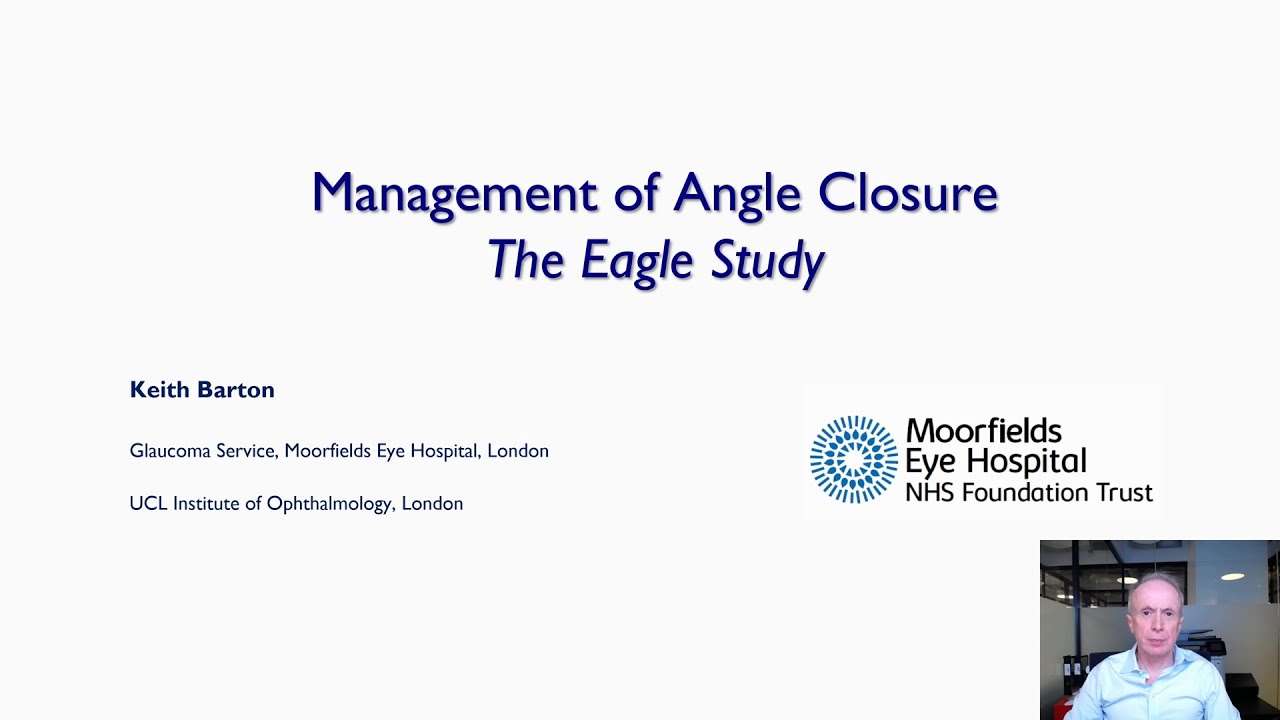 Management of Angle Closure
The Eagle Study

Keith Barton

Glaucoma Service, Moorfields Eye Hospital, London

UCL Institute of Ophthalmology, London

Moorfields Eye Hospital NHS Foundation Trust